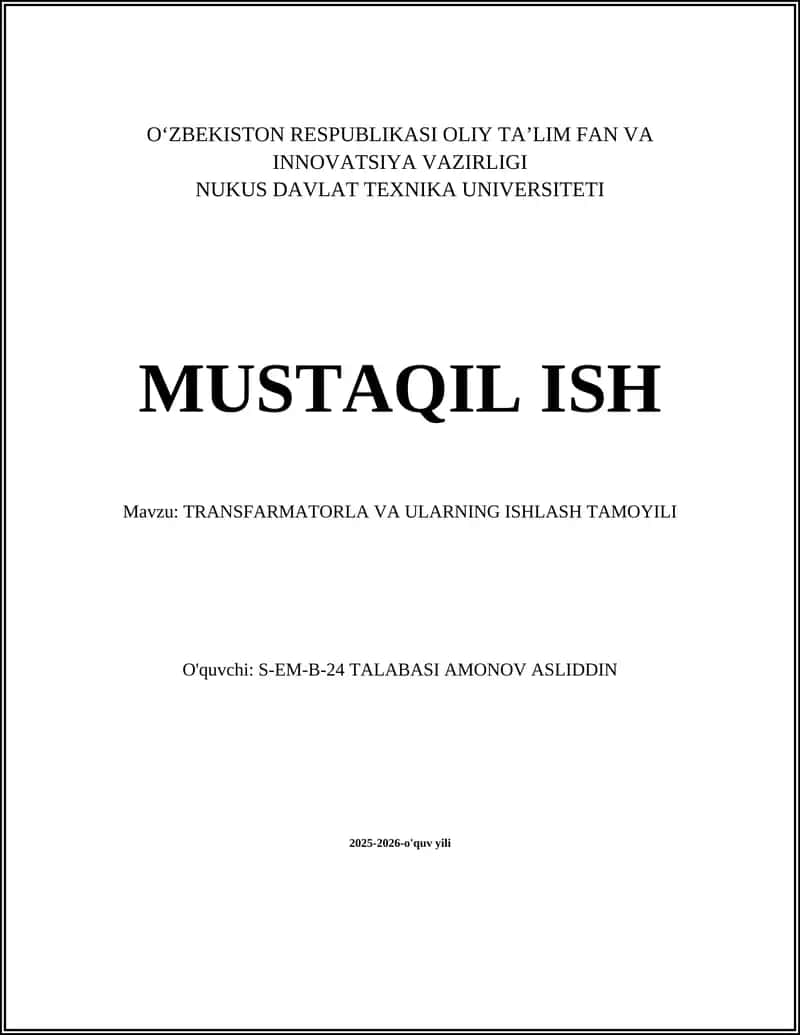 O‘ZBEKISTON RESPUBLIKASI OLIY TA’LIM FAN VA INNOVATSIYA VAZIRLIGI
NUKUS DAVLAT TEXNIKA UNIVERSITETI

MUSTAQIL ISH

Mavzu: TRANSFARMATORLA VA ULARNING ISHLASH TAMOYILI

O'quvchi: S-EM-B-24 TALABASI AMONOV ASLIDDIN

2025-2026-o'quv yili